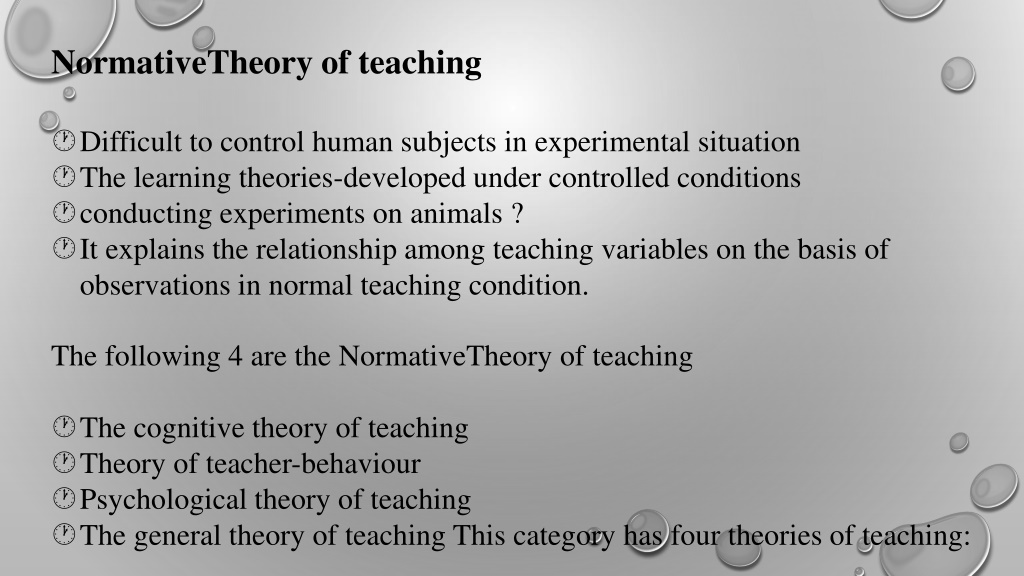 NormativeTheory of teaching

Difficult to control human subjects in experimental situation
The learning theories-developed under controlled conditions
conducting experiments on animals ?
It explains the relationship among teaching variables on the basis of observations in normal teaching condition.

The following 4 are the NormativeTheory of teaching

The cognitive theory of teaching
Theory of teacher-behaviour
Psychological theory of teaching
The general theory of teaching This category has four theories of teaching: